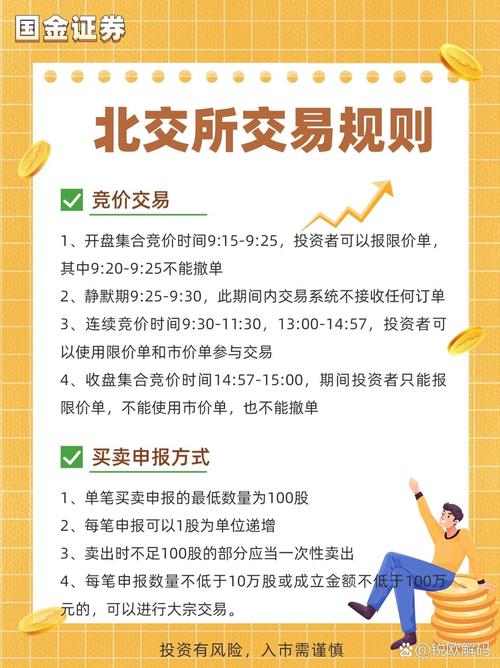 国金证券

北交所交易规则

竞价交易

1、开盘集合竞价时间9:15-9:25，投资者可以报限价单，其中9:20-9:25不能撤单

2、静默期9:25-9:30，此期间内交易系统不接收任何订单

3、连续竞价时间9:30-11:30，13:00-14:57，投资者可以使用限价单和市价单参与交易

4、收盘集合竞价时间14:57-15:00，期间投资者只能报限价单，不能使用市价单，也不能撤单

买卖申报方式

1、单笔买卖申报的最低数量为100股

2、每笔申报可以1股为单位递增

3、卖出时不足100股的部分应当一次性卖出

4、每笔申报数量不低于10万股或成立金额不低于100万元的，可以进行大宗交易。

投资有风险，入市需谨慎

@锐欧解码